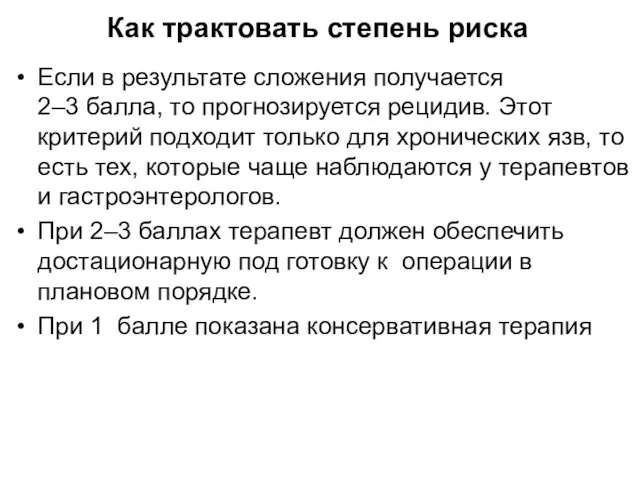 Как трактовать степень риска

• Если в результате сложения получается 2–3 балла, то прогнозируется рецидив. Этот критерий подходит только для хронических язв, то есть тех, которые чаще наблюдаются у терапевтов и гастроэнтерологов.

• При 2–3 баллах терапевт должен обеспечить достационарную под готовку к операции в плановом порядке.

• При 1 балле показана консервативная терапия